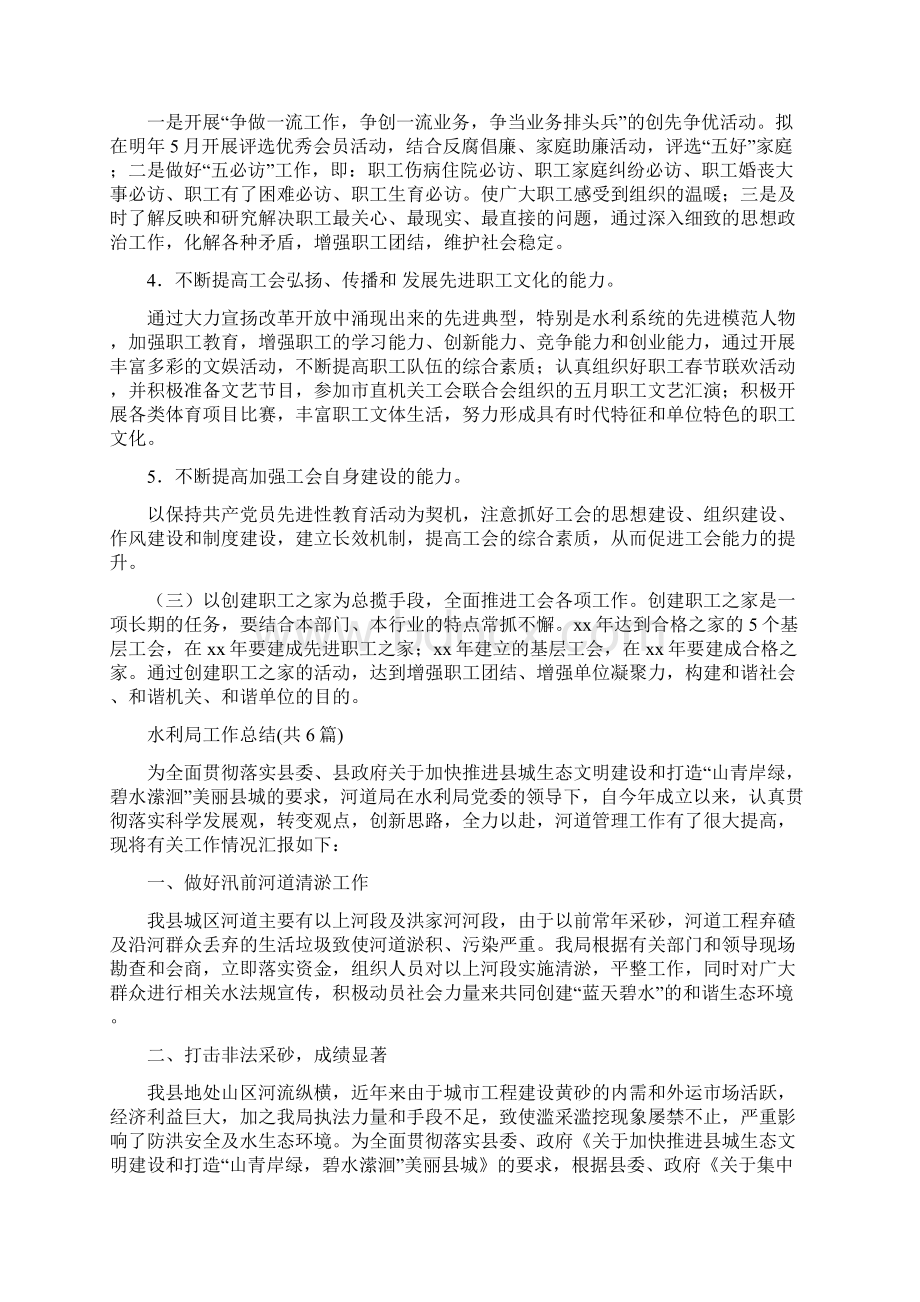 一是开展“争做一流工作，争创一流业务，争当业务排头兵”的创先争优活动。拟在明年5月开展评选优秀会员活动，结合反腐倡廉、家庭助廉活动，评选“五好”家庭；二是做好“五必访”工作，即：职工伤病住院必访、职工家庭纠纷必访、职工婚丧大事必访、职工有了困难必访、职工生育必访。使广大职工感受到组织的温暖；三是及时了解反映和研究解决职工最关心、最现实、最直接的问题，通过深入细致的思想政治工作，化解各种矛盾，增强职工团结，维护社会稳定。

4．不断提高工会弘扬、传播和 发展先进职工文化的能力。

通过大力宣扬改革开放中涌现出来的先进典型，特别是水利系统的先进模范人物，加强职工教育，增强职工的学习能力、创新能力、竞争能力和创业能力，通过开展丰富多彩的文娱活动，不断提高职工队伍的综合素质；认真组织好职工春节联欢活动，并积极准备文艺节目，参加市直机关工会联合会组织的五月职工文艺汇演；积极开展各类体育项目比赛，丰富职工文体生活，努力形成具有时代特征和单位特色的职工文化。

5．不断提高加强工会自身建设的能力。

以保持共产党员先进性教育活动为契机，注意抓好工会的思想建设、组织建设、作风建设和制度建设，建立长效机制，提高工会的综合素质，从而促进工会能力的提升。

（三）以创建职工之家为总揽手段，全面推进工会各项工作。创建职工之家是一项长期的任务，要结合本部门、本行业的特点常抓不懈。xx年达到合格之家的5个基层工会，在xx年要建成先进职工之家；xx年建立的基层工会，在xx年要建成合格之家。通过创建职工之家的活动，达到增强职工团结、增强单位凝聚力，构建和谐社会、和谐机关、和谐单位的目的。

水利局工作总结(共6篇)

为全面贯彻落实县委、县政府关于加快推进县城生态文明建设和打造“山青岸绿，碧水潆洄”美丽县城的要求，河道局在水利局党委的领导下，自今年成立以来，认真贯彻落实科学发展观，转变观点，创新思路，全力以赴，河道管理工作有了很大提高，现将有关工作情况汇报如下：

一、做好汛前河道清淤工作

我县城区河道主要有以上河段及洪家河河段，由于以前常年采砂，河道工程弃碴及沿河群众丢弃的生活垃圾致使河道淤积、污染严重。我局根据有关部门和领导现场勘查和会商，立即落实资金，组织人员对以上河段实施清淤，平整工作，同时对广大群众进行相关水法规宣传，积极动员社会力量来共同创建“蓝天碧水”的和谐生态环境。

二、打击非法采砂，成绩显著

我县地处山区河流纵横，近年来由于城市工程建设黄砂的内需和外运市场活跃，经济利益巨大，加之我局执法力量和手段不足，致使滥采滥挖现象屡禁不止，严重影响了防洪安全及水生态环境。为全面贯彻落实县委、政府《关于加快推进县城生态文明建设和打造“山青岸绿，碧水潆洄”美丽县城》的要求，根据县委、政府《关于集中